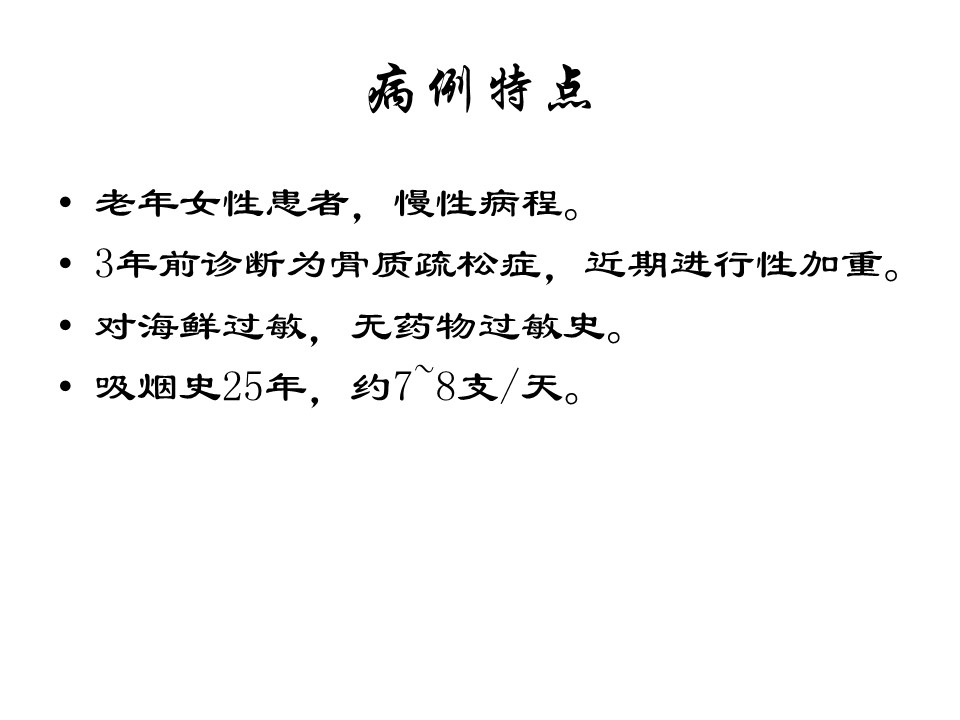 病例特点

• 老年女性患者，慢性病程。
• 3年前诊断为骨质疏松症，近期进行性加重。
• 对海鲜过敏，无药物过敏史。
• 吸烟史25年，约7~8支/天。